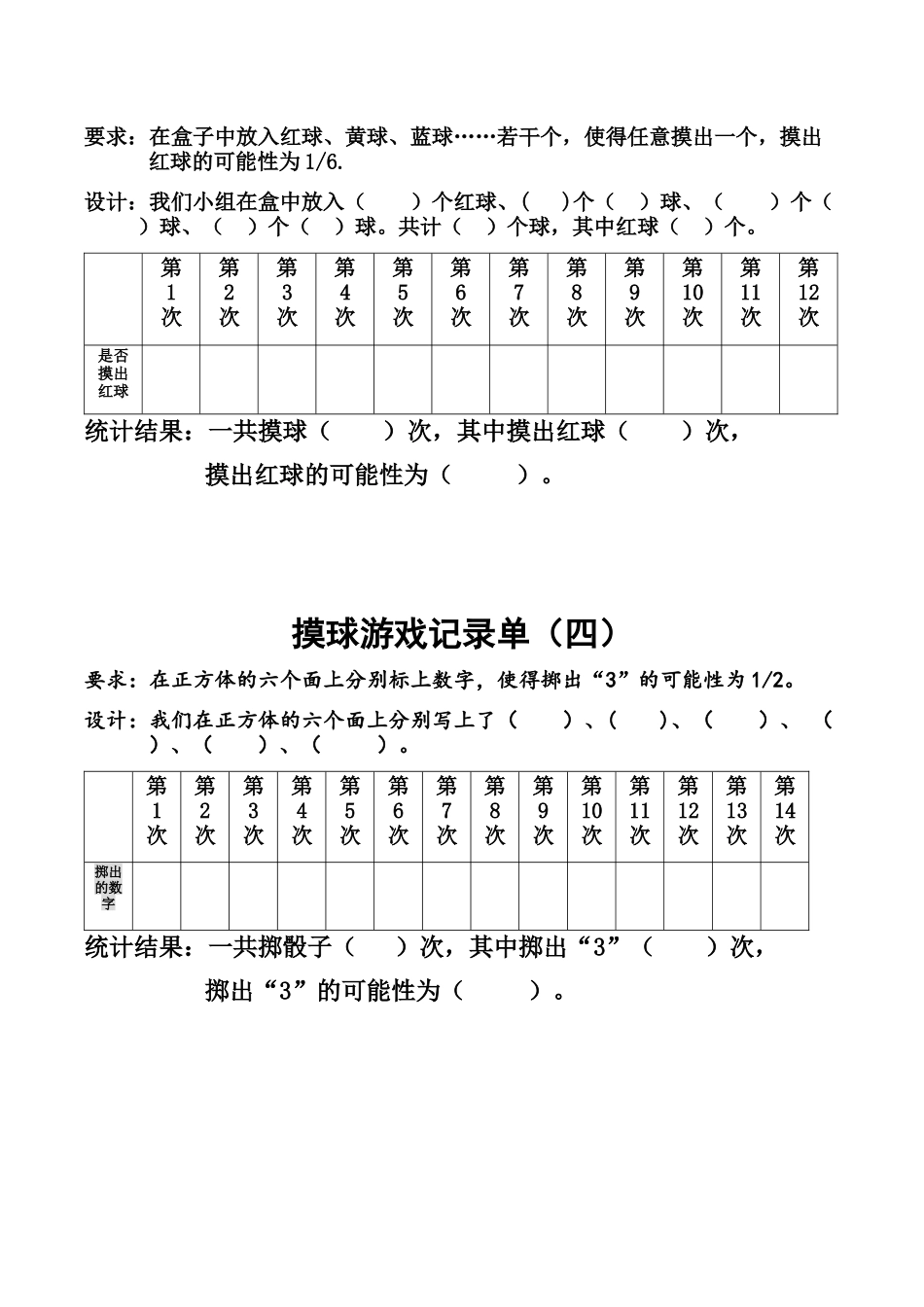 要求：在盒子中放入红球、黄球、蓝球……若干个，使得任意摸出一个，摸出红球的可能性为 1/6.

设计：我们小组在盒中放入（　　）个红球、（　）个（　）球、（　　）个（　）球、（　）个（　）球。共计（　）个球，其中红球（　）个。

| | 第1次 | 第2次 | 第3次 | 第4次 | 第5次 | 第6次 | 第7次 | 第8次 | 第9次 | 第10次 | 第11次 | 第12次 |
|---|---|---|---|---|---|---|---|---|---|---|---|---|
| 是否摸出红球 | | | | | | | | | | | | |

统计结果：一共摸球（　　）次，其中摸出红球（　　）次，

摸出红球的可能性为（　　）。

摸球游戏记录单（四）

要求：在正方体的六个面上分别标上数字，使得掷出“3”的可能性为 1/2。

设计：我们在正方体的六个面上分别写上了（　　）、（　　）、（　　）、（　　）、（　　）、（　　）。

| | 第1次 | 第2次 | 第3次 | 第4次 | 第5次 | 第6次 | 第7次 | 第8次 | 第9次 | 第10次 | 第11次 | 第12次 | 第13次 | 第14次 |
|---|---|---|---|---|---|---|---|---|---|---|---|---|---|---|
| 掷出的数字 | | | | | | | | | | | | | | |

统计结果：一共掷骰子（　　）次，其中掷出“3”（　　）次，

掷出“3”的可能性为（　　）。